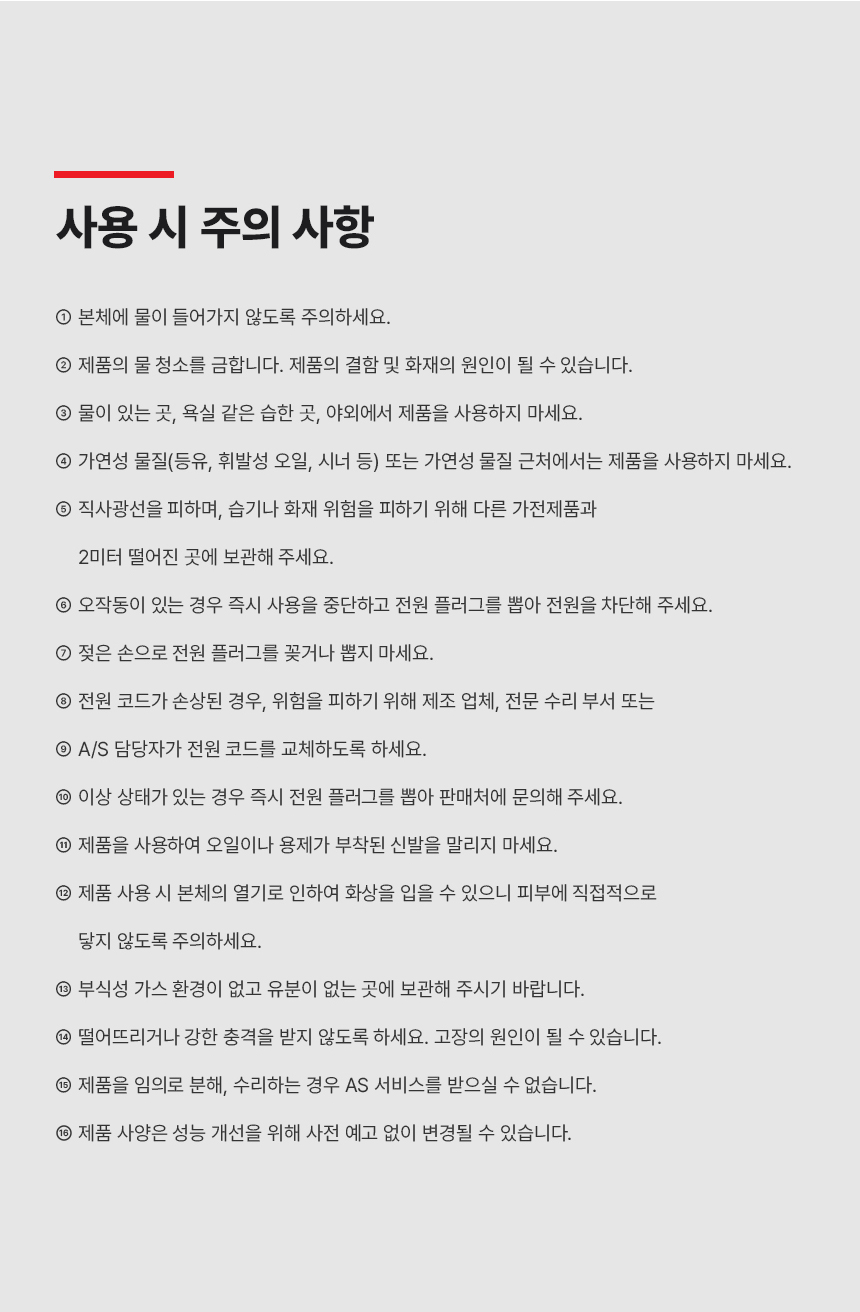 사용 시 주의 사항

① 본체에 물이 들어가지 않도록 주의하세요.

② 제품의 물 청소를 금합니다. 제품의 결함 및 화재의 원인이 될 수 있습니다.

③ 물이 있는 곳, 욕실 같은 습한 곳, 야외에서 제품을 사용하지 마세요.

④ 가연성 물질(등유, 휘발성 오일, 시너 등) 또는 가연성 물질 근처에서는 제품을 사용하지 마세요.

⑤ 직사광선을 피하며, 습기나 화재 위험을 피하기 위해 다른 가전제품과 2미터 떨어진 곳에 보관해 주세요.

⑥ 오작동이 있는 경우 즉시 사용을 중단하고 전원 플러그를 뽑아 전원을 차단해 주세요.

⑦ 젖은 손으로 전원 플러그를 꽂거나 뽑지 마세요.

⑧ 전원 코드가 손상된 경우, 위험을 피하기 위해 제조 업체, 전문 수리 부서 또는

⑨ A/S 담당자가 전원 코드를 교체하도록 하세요.

⑩ 이상 상태가 있는 경우 즉시 전원 플러그를 뽑아 판매처에 문의해 주세요.

⑪ 제품을 사용하여 오일이나 용제가 부착된 신발을 말리지 마세요.

⑫ 제품 사용 시 본체의 열기로 인하여 화상을 입을 수 있으니 피부에 직접적으로 닿지 않도록 주의하세요.

⑬ 부식성 가스 환경이 없고 유분이 없는 곳에 보관해 주시기 바랍니다.

⑭ 떨어뜨리거나 강한 충격을 받지 않도록 하세요. 고장의 원인이 될 수 있습니다.

⑮ 제품을 임의로 분해, 수리하는 경우 AS 서비스를 받으실 수 없습니다.

⑯ 제품 사양은 성능 개선을 위해 사전 예고 없이 변경될 수 있습니다.